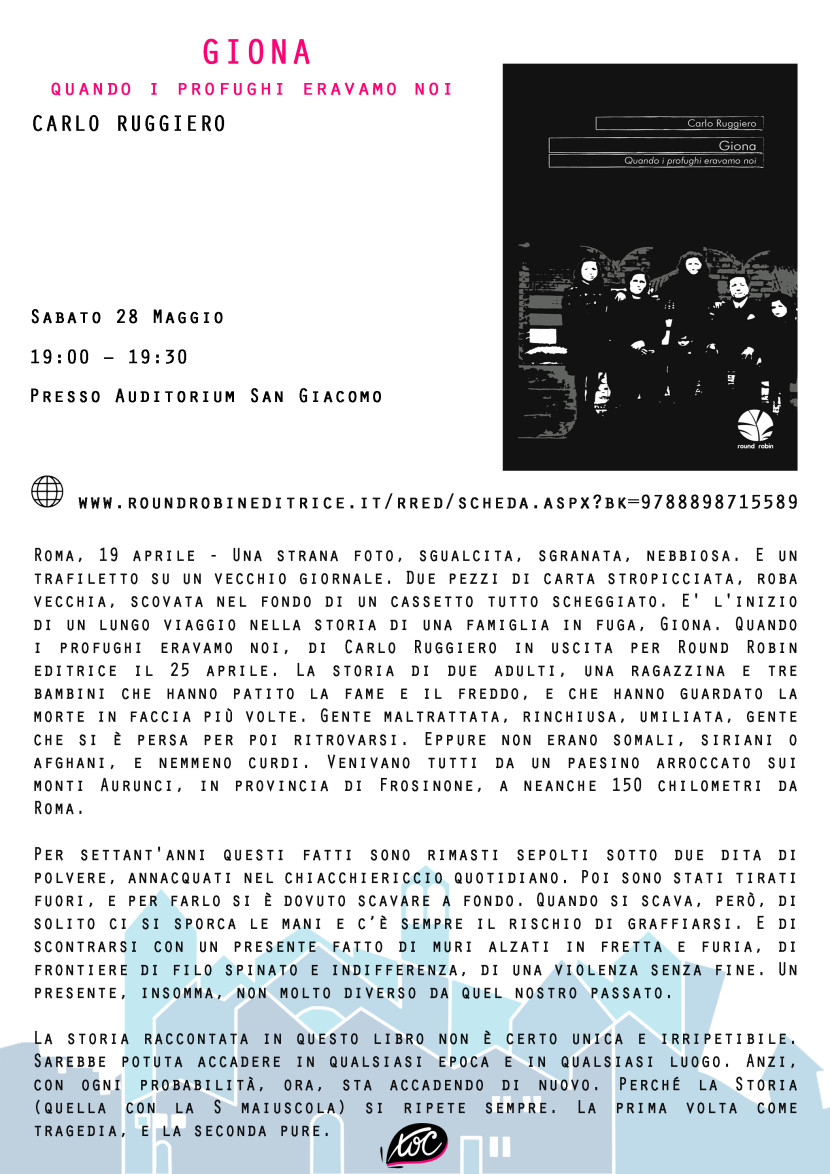 GIONA

QUANDO I PROFUGHI ERAVAMO NOI

CARLO RUGGIERO

Carlo Ruggiero

Giona

Quando i profughi eravamo noi

round robin

Sabato 28 Maggio

19:00 – 19:30

Presso Auditorium San Giacomo

www.roundrobineditrice.it/rred/scheda.aspx?bk=9788898715589

Roma, 19 aprile - Una strana foto, sgualcita, sgranata, nebbiosa. E un trafiletto su un vecchio giornale. Due pezzi di carta stropicciata, roba vecchia, scovata nel fondo di un cassetto tutto scheggiato. E' l'inizio di un lungo viaggio nella storia di una famiglia in fuga, Giona. Quando i profughi eravamo noi, di Carlo Ruggiero in uscita per Round Robin editrice il 25 aprile. La storia di due adulti, una ragazzina e tre bambini che hanno patito la fame e il freddo, e che hanno guardato la morte in faccia più volte. Gente maltrattata, rinchiusa, umiliata, gente che si è persa per poi ritrovarsi. Eppure non erano somali, siriani o afghani, e nemmeno curdi. Venivano tutti da un paesino arroccato sui monti Aurunci, in provincia di Frosinone, a neanche 150 chilometri da Roma.

Per settant'anni questi fatti sono rimasti sepolti sotto due dita di polvere, annacquati nel chiacchiericcio quotidiano. Poi sono stati tirati fuori, e per farlo si è dovuto scavare a fondo. Quando si scava, però, di solito ci si sporca le mani e c'è sempre il rischio di graffiarsi. E di scontrarsi con un presente fatto di muri alzati in fretta e furia, di frontiere di filo spinato e indifferenza, di una violenza senza fine. Un presente, insomma, non molto diverso da quel nostro passato.

La storia raccontata in questo libro non è certo unica e irripetibile. Sarebbe potuta accadere in qualsiasi epoca e in qualsiasi luogo. Anzi, con ogni probabilità, ora, sta accadendo di nuovo. Perché la Storia (quella con la S maiuscola) si ripete sempre. La prima volta come tragedia, e la seconda pure.

toc